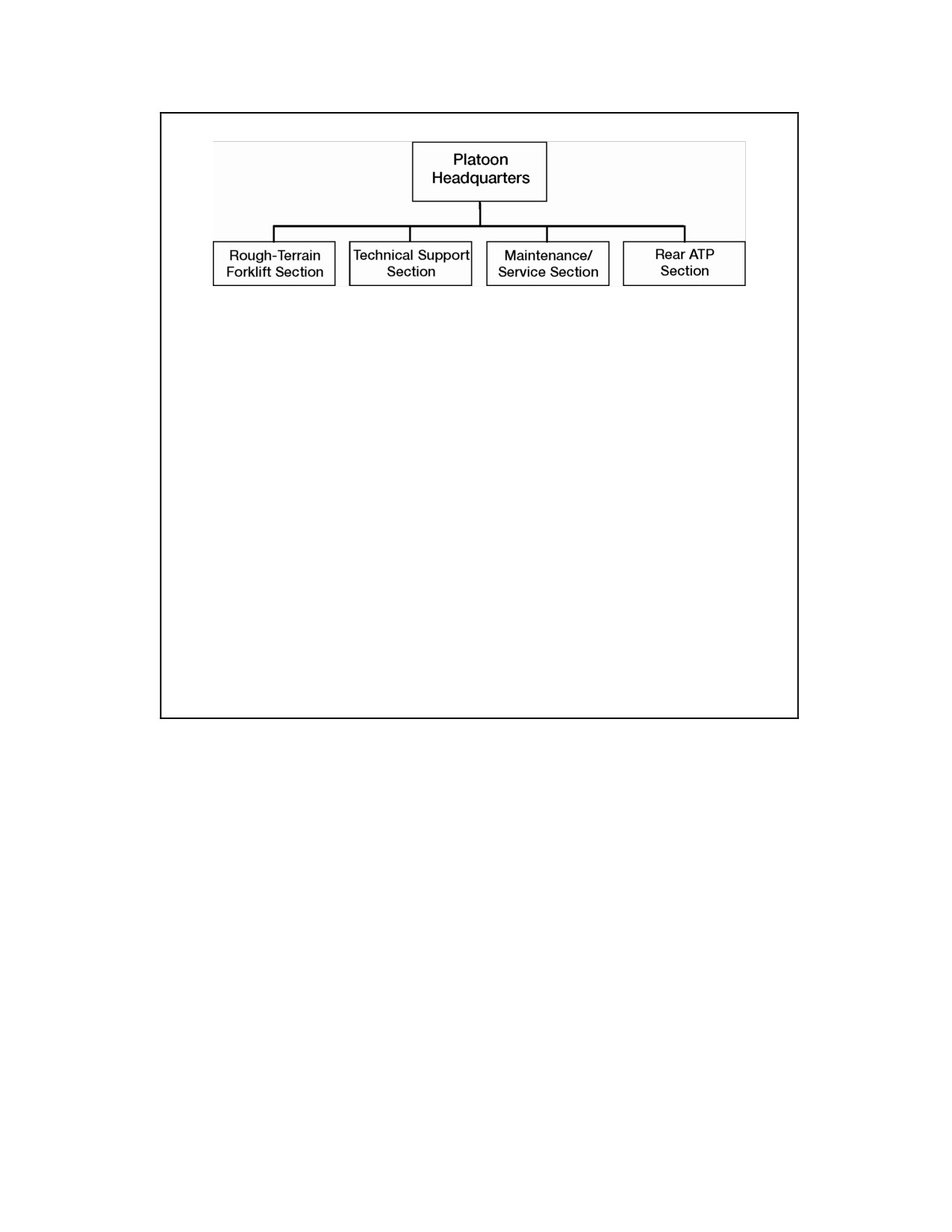 Platoon Headquarters

Rough-Terrain Forklift Section

Technical Support Section

Maintenance/ Service Section

Rear ATP Section